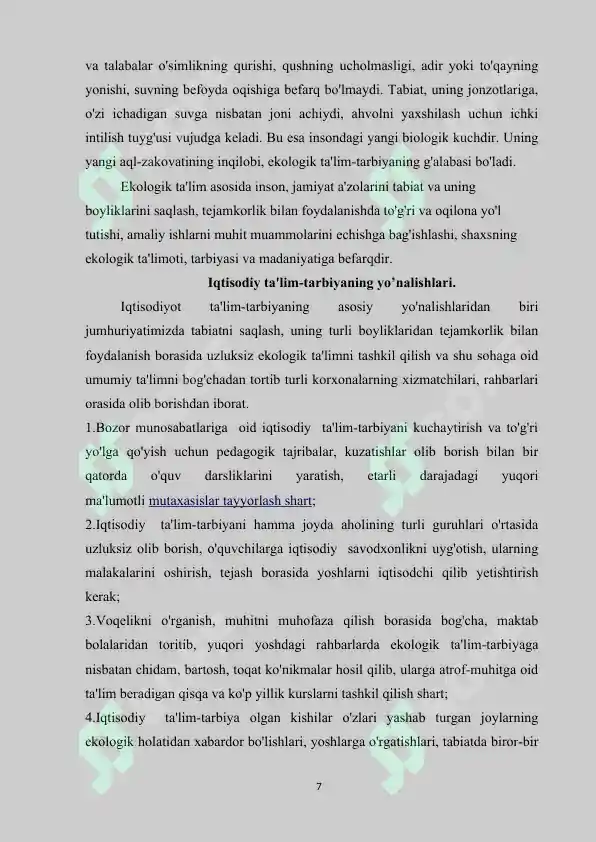 va talabalar o'simlikning qurishi, qushning ucholmasligi, adir yoki to'qayning yonishi, suvning befoyda oqishiga befarq bo'lmaydi. Tabiat, uning jonzotlariga, o'zi ichadigan suvga nisbatan joni achiydi, ahvolni yaxshilash uchun ichki intilish tuyg'usi vujudga keladi. Bu esa insondagi yangi biologik kuchdir. Uning yangi aql-zakovatining inqilobi, ekologik ta'lim-tarbiyaning g'alabasi bo'ladi.

Ekologik ta'lim asosida inson, jamiyat a'zolarini tabiat va uning boyliklarini saqlash, tejamkorlik bilan foydalanishda to'g'ri va oqilona yo'l tutishi, amaliy ishlarni muhit muammolarini echishga bag'ishlashi, shaxsning ekologik ta'limoti, tarbiyasi va madaniyatiga befarqdir.

Iqtisodiy ta'lim-tarbiyaning yo'nalishlari.

Iqtisodiyot ta'lim-tarbiyaning asosiy yo'nalishlaridan biri jumhuriyatimizda tabiatni saqlash, uning turli boyliklaridan tejamkorlik bilan foydalanish borasida uzluksiz ekologik ta'limni tashkil qilish va shu sohaga oid umumiy ta'limni bog'chadan tortib turli korxonalarning xizmatchilari, rahbarlari orasida olib borishdan iborat.

1.Bozor munosabatlariga oid iqtisodiy ta'lim-tarbiyani kuchaytirish va to'g'ri yo'lga qo'yish uchun pedagogik tajribalar, kuzatishlar olib borish bilan bir qatorda o'quv darsliklarini yaratish, etarli darajadagi yuqori ma'lumotli mutaxasislar tayyorlash shart;

2.Iqtisodiy ta'lim-tarbiyani hamma joyda aholining turli guruhlari o'rtasida uzluksiz olib borish, o'quvchilarga iqtisodiy savodxonlikni uyg'otish, ularning malakalarini oshirish, tejash borasida yoshlarni iqtisodchi qilib yetishtirish kerak;

3.Voqelikni o'rganish, muhitni muhofaza qilish borasida bog'cha, maktab bolalaridan toritib, yuqori yoshdagi rahbarlarda ekologik ta'lim-tarbiyaga nisbatan chidam, bartosh, toqat ko'nikmalar hosil qilib, ularga atrof-muhitga oid ta'lim beradigan qisqa va ko'p yillik kurslarni tashkil qilish shart;

4.Iqtisodiy ta'lim-tarbiya olgan kishilar o'zlari yashab turgan joylarning ekologik holatidan xabardor bo'lishlari, yoshlarga o'rgatishlari, tabiatda biror-bir

7